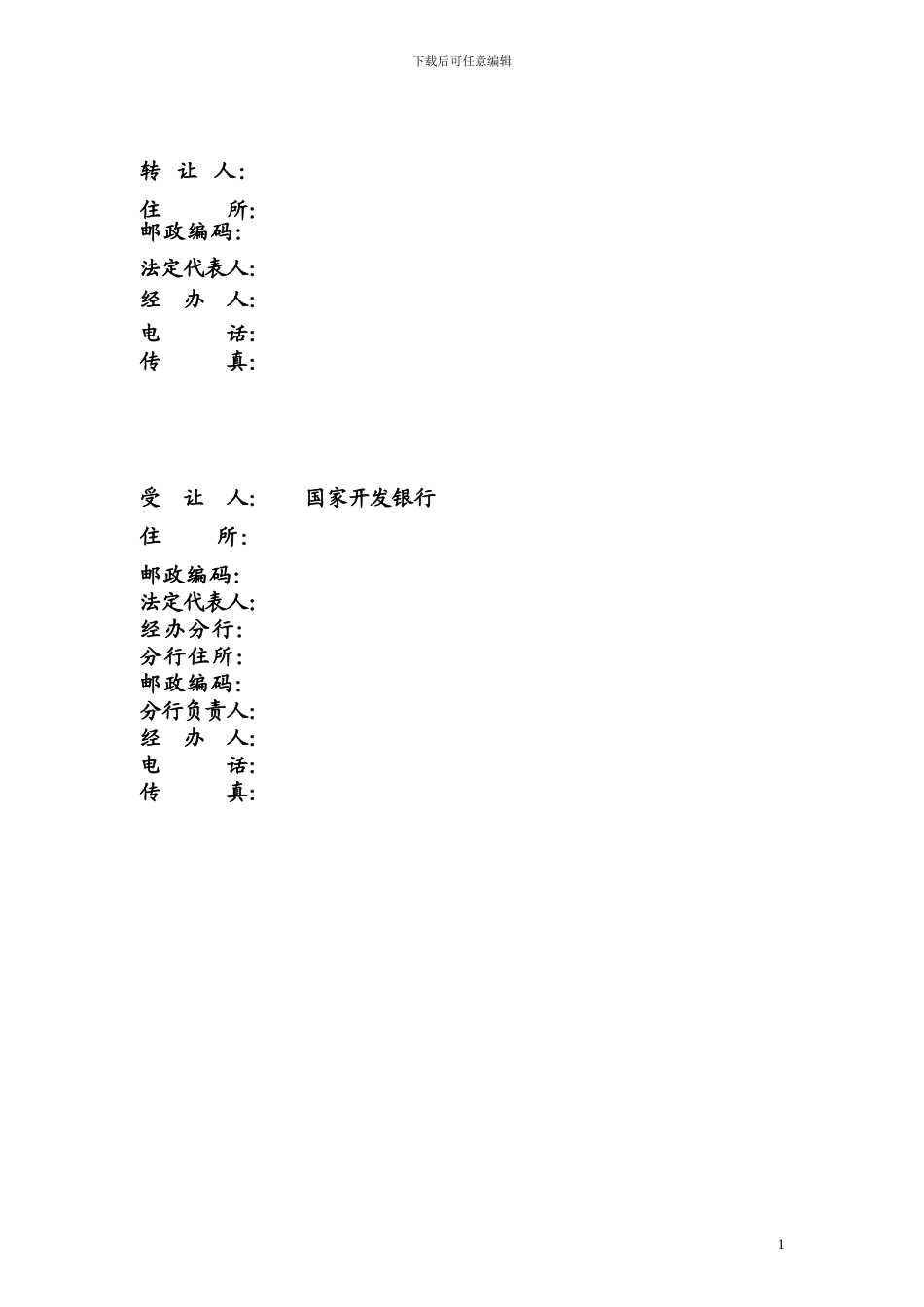 下载后可任意编辑

转 让 人:

住 所:
邮政编码:

法定代表人:
经 办 人:

电 话:
传 真:

受 让 人: 国家开发银行

住 所:

邮政编码:
法定代表人:
经办分行:
分行住所:
邮政编码:
分行负责人:
经 办 人:
电 话:
传 真:

1